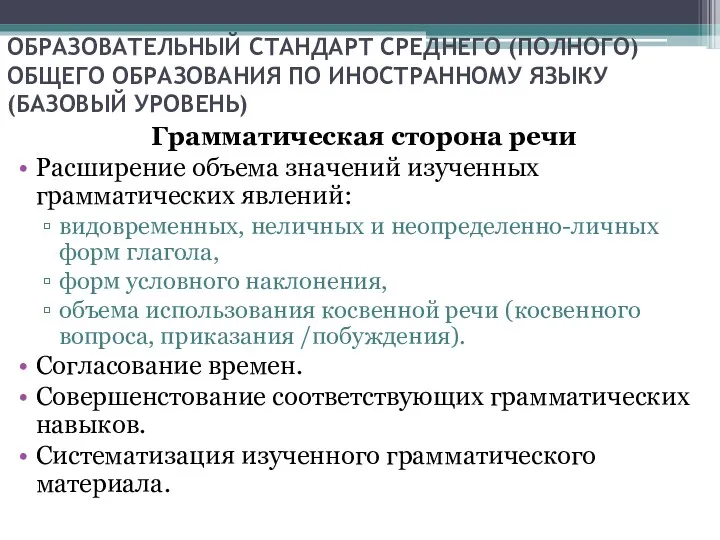 ОБРАЗОВАТЕЛЬНЫЙ СТАНДАРТ СРЕДНЕГО (ПОЛНОГО) ОБЩЕГО ОБРАЗОВАНИЯ ПО ИНОСТРАННОМУ ЯЗЫКУ (БАЗОВЫЙ УРОВЕНЬ)

Грамматическая сторона речи

• Расширение объема значений изученных грамматических явлений:
▫ видовременных, неличных и неопределенно-личных форм глагола,
▫ форм условного наклонения,
▫ объема использования косвенной речи (косвенного вопроса, приказания /побуждения).
• Согласование времен.
• Совершенстование соответствующих грамматических навыков.
• Систематизация изученного грамматического материала.